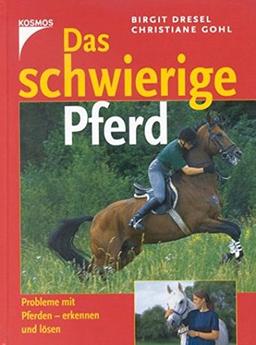 KOSMOS

BIRGIT DRESEL
CHRISTIANE GOHL

Das schwierige Pferd

Probleme mit Pferden – erkennen und lösen